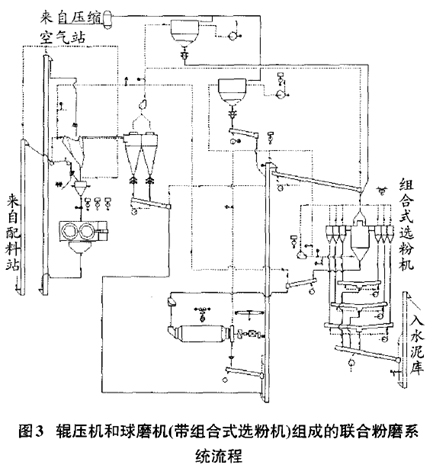 来自压缩空气站

来自配料站

组合式选粉机

入水泥库

图3 辊压机和球磨机(带组合式选粉机)组成的联合粉磨系统流程